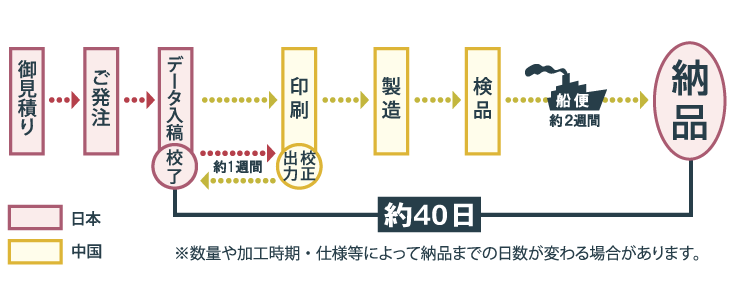 御見積り

ご発注

データ入稿

校了

約1週間

印刷

校正出力

製造

検品

船便

約2週間

納品

約40日

日本

中国

※数量や加工時期・仕様等によって納品までの日数が変わる場合があります。